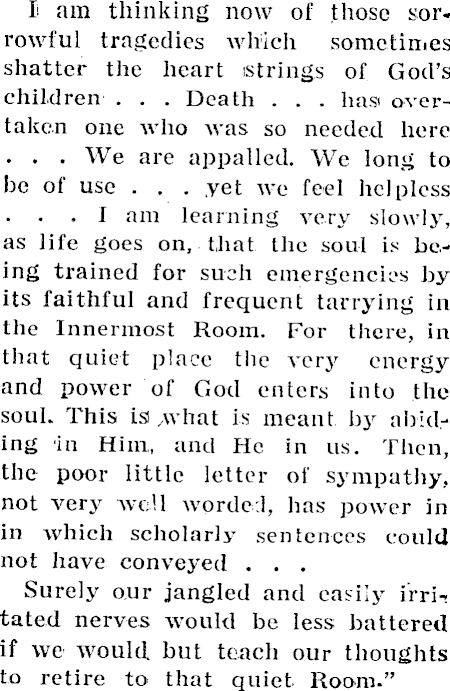 I am thinking now of those sorrowful tragedies which sometimes shatter the heart strings of God's children . . . Death . . . has overtaken one who was so needed here . . . We are appalled. We long to be of use . . . yet we feel helpless . . . I am learning very slowly, as life goes on, that the soul is being trained for such emergencies by its faithful and frequent tarrying in the Innermost Room. For there, in that quiet place the very energy and power of God enters into the soul. This is what is meant by abiding in Him, and He in us. Then, the poor little letter of sympathy, not very well worded, has power in in which scholarly sentences could not have conveyed . . .

Surely our jangled and easily irritated nerves would be less battered if we would but teach our thoughts to retire to that quiet Room."